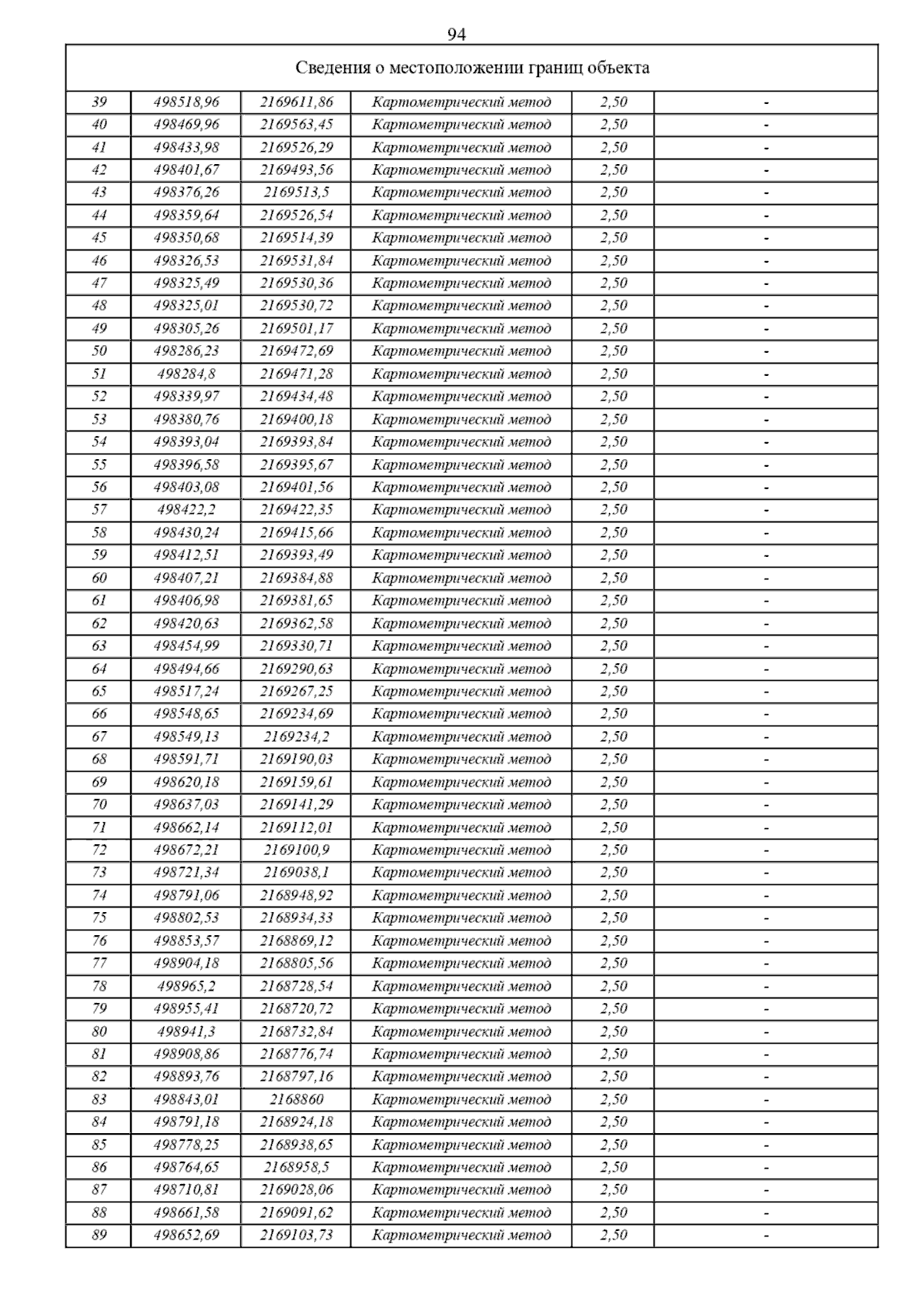 94

| Сведения о местоположении границ объекта | | | | | |
|---|---|---|---|---|---|
| 39 | 498518,96 | 2169611,86 | Картометрический метод | 2,50 | - |
| 40 | 498469,96 | 2169563,45 | Картометрический метод | 2,50 | - |
| 41 | 498433,98 | 2169526,29 | Картометрический метод | 2,50 | - |
| 42 | 498401,67 | 2169493,56 | Картометрический метод | 2,50 | - |
| 43 | 498376,26 | 2169513,5 | Картометрический метод | 2,50 | - |
| 44 | 498359,64 | 2169526,54 | Картометрический метод | 2,50 | - |
| 45 | 498350,68 | 2169514,39 | Картометрический метод | 2,50 | - |
| 46 | 498326,53 | 2169531,84 | Картометрический метод | 2,50 | - |
| 47 | 498325,49 | 2169530,36 | Картометрический метод | 2,50 | - |
| 48 | 498325,01 | 2169530,72 | Картометрический метод | 2,50 | - |
| 49 | 498305,26 | 2169501,17 | Картометрический метод | 2,50 | - |
| 50 | 498286,23 | 2169472,69 | Картометрический метод | 2,50 | - |
| 51 | 498284,8 | 2169471,28 | Картометрический метод | 2,50 | - |
| 52 | 498339,97 | 2169434,48 | Картометрический метод | 2,50 | - |
| 53 | 498380,76 | 2169400,18 | Картометрический метод | 2,50 | - |
| 54 | 498393,04 | 2169393,84 | Картометрический метод | 2,50 | - |
| 55 | 498396,58 | 2169395,67 | Картометрический метод | 2,50 | - |
| 56 | 498403,08 | 2169401,56 | Картометрический метод | 2,50 | - |
| 57 | 498422,2 | 2169422,35 | Картометрический метод | 2,50 | - |
| 58 | 498430,24 | 2169415,66 | Картометрический метод | 2,50 | - |
| 59 | 498412,51 | 2169393,49 | Картометрический метод | 2,50 | - |
| 60 | 498407,21 | 2169384,88 | Картометрический метод | 2,50 | - |
| 61 | 498406,98 | 2169381,65 | Картометрический метод | 2,50 | - |
| 62 | 498420,63 | 2169362,58 | Картометрический метод | 2,50 | - |
| 63 | 498454,99 | 2169330,71 | Картометрический метод | 2,50 | - |
| 64 | 498494,66 | 2169290,63 | Картометрический метод | 2,50 | - |
| 65 | 498517,24 | 2169267,25 | Картометрический метод | 2,50 | - |
| 66 | 498548,65 | 2169234,69 | Картометрический метод | 2,50 | - |
| 67 | 498549,13 | 2169234,2 | Картометрический метод | 2,50 | - |
| 68 | 498591,71 | 2169190,03 | Картометрический метод | 2,50 | - |
| 69 | 498620,18 | 2169159,61 | Картометрический метод | 2,50 | - |
| 70 | 498637,03 | 2169141,29 | Картометрический метод | 2,50 | - |
| 71 | 498662,14 | 2169112,01 | Картометрический метод | 2,50 | - |
| 72 | 498672,21 | 2169100,9 | Картометрический метод | 2,50 | - |
| 73 | 498721,34 | 2169038,1 | Картометрический метод | 2,50 | - |
| 74 | 498791,06 | 2168948,92 | Картометрический метод | 2,50 | - |
| 75 | 498802,53 | 2168934,33 | Картометрический метод | 2,50 | - |
| 76 | 498853,57 | 2168869,12 | Картометрический метод | 2,50 | - |
| 77 | 498904,18 | 2168805,56 | Картометрический метод | 2,50 | - |
| 78 | 498965,2 | 2168728,54 | Картометрический метод | 2,50 | - |
| 79 | 498955,41 | 2168720,72 | Картометрический метод | 2,50 | - |
| 80 | 498941,3 | 2168732,84 | Картометрический метод | 2,50 | - |
| 81 | 498908,86 | 2168776,74 | Картометрический метод | 2,50 | - |
| 82 | 498893,76 | 2168797,16 | Картометрический метод | 2,50 | - |
| 83 | 498843,01 | 2168860 | Картометрический метод | 2,50 | - |
| 84 | 498791,18 | 2168924,18 | Картометрический метод | 2,50 | - |
| 85 | 498778,25 | 2168938,65 | Картометрический метод | 2,50 | - |
| 86 | 498764,65 | 2168958,5 | Картометрический метод | 2,50 | - |
| 87 | 498710,81 | 2169028,06 | Картометрический метод | 2,50 | - |
| 88 | 498661,58 | 2169091,62 | Картометрический метод | 2,50 | - |
| 89 | 498652,69 | 2169103,73 | Картометрический метод | 2,50 | - |